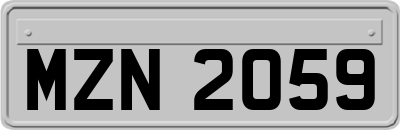 MZN 2059